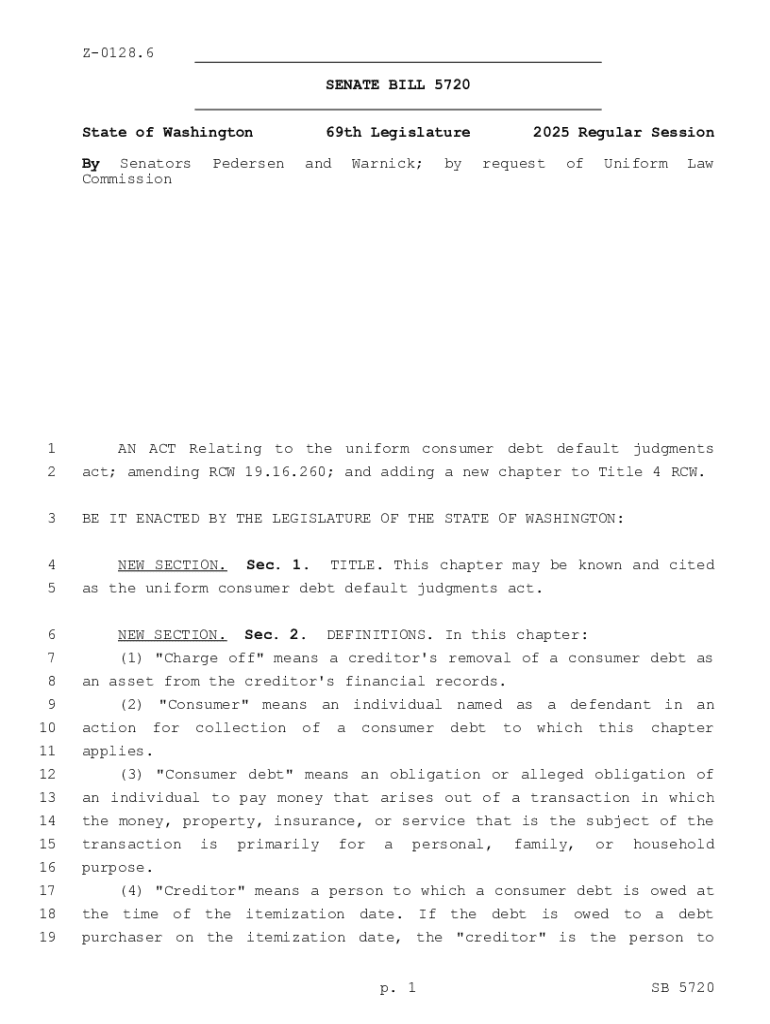 Z-0128.6

SENATE BILL 5720

State of Washington 69th Legislature 2025 Regular Session

By Senators Pedersen and Warnick; by request of Uniform Law Commission

1 AN ACT Relating to the uniform consumer debt default judgments
2 act; amending RCW 19.16.260; and adding a new chapter to Title 4 RCW.

3 BE IT ENACTED BY THE LEGISLATURE OF THE STATE OF WASHINGTON:

4 NEW SECTION. Sec. 1. TITLE. This chapter may be known and cited
5 as the uniform consumer debt default judgments act.

6 NEW SECTION. Sec. 2. DEFINITIONS. In this chapter:
7 (1) "Charge off" means a creditor's removal of a consumer debt as
8 an asset from the creditor's financial records.
9 (2) "Consumer" means an individual named as a defendant in an
10 action for collection of a consumer debt to which this chapter
11 applies.
12 (3) "Consumer debt" means an obligation or alleged obligation of
13 an individual to pay money that arises out of a transaction in which
14 the money, property, insurance, or service that is the subject of the
15 transaction is primarily for a personal, family, or household
16 purpose.
17 (4) "Creditor" means a person to which a consumer debt is owed at
18 the time of the itemization date. If the debt is owed to a debt
19 purchaser on the itemization date, the "creditor" is the person to

p. 1 SB 5720